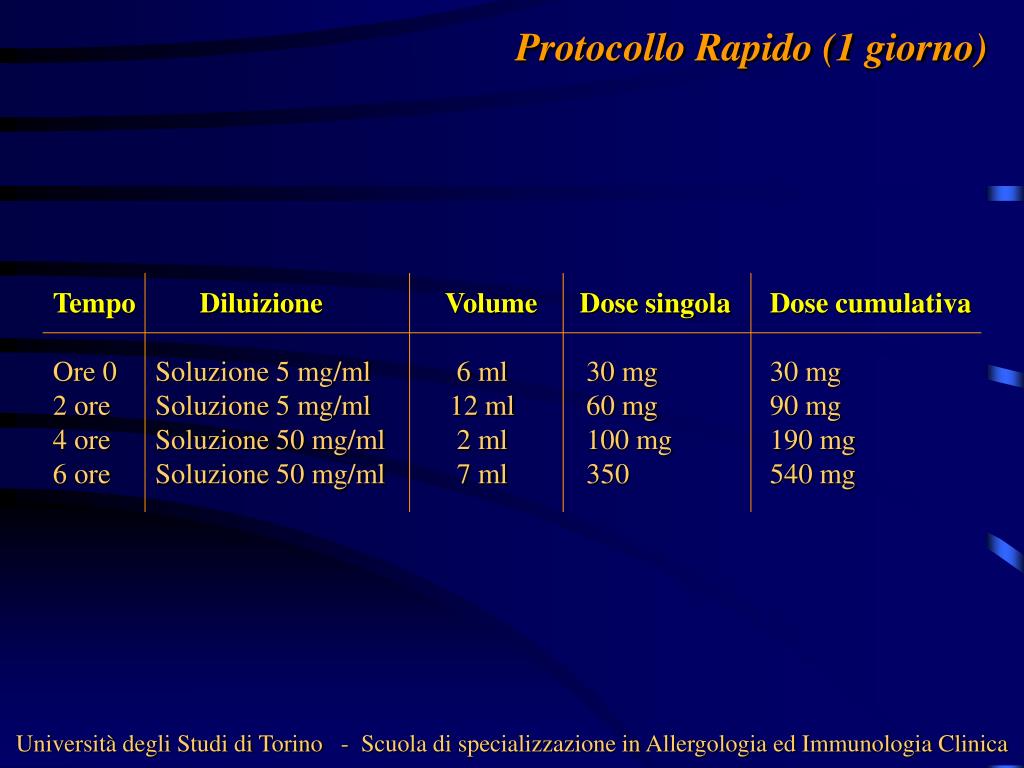 Protocollo Rapido (1 giorno)

| Tempo | Diluizione | Volume | Dose singola | Dose cumulativa |
|---|---|---|---|---|
| Ore 0 | Soluzione 5 mg/ml | 6 ml | 30 mg | 30 mg |
| 2 ore | Soluzione 5 mg/ml | 12 ml | 60 mg | 90 mg |
| 4 ore | Soluzione 50 mg/ml | 2 ml | 100 mg | 190 mg |
| 6 ore | Soluzione 50 mg/ml | 7 ml | 350 | 540 mg |

Università degli Studi di Torino - Scuola di specializzazione in Allergologia ed Immunologia Clinica